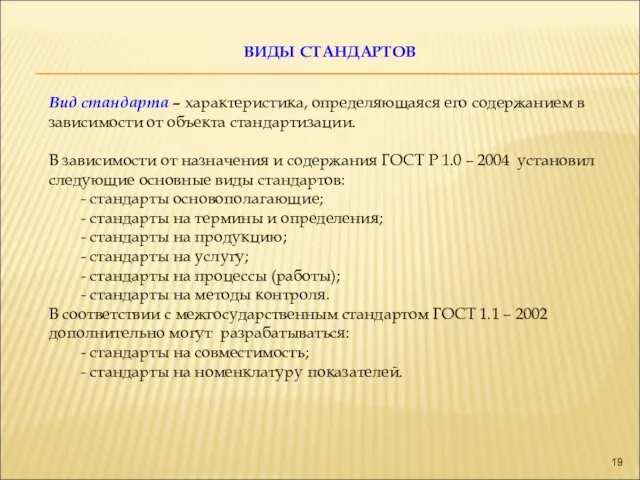 ВИДЫ СТАНДАРТОВ

Вид стандарта – характеристика, определяющаяся его содержанием в зависимости от объекта стандартизации.

В зависимости от назначения и содержания ГОСТ Р 1.0 – 2004 установил следующие основные виды стандартов:
- стандарты основополагающие;
- стандарты на термины и определения;
- стандарты на продукцию;
- стандарты на услугу;
- стандарты на процессы (работы);
- стандарты на методы контроля.
В соответствии с межгосударственным стандартом ГОСТ 1.1 – 2002 дополнительно могут разрабатываться:
- стандарты на совместимость;
- стандарты на номенклатуру показателей.

19